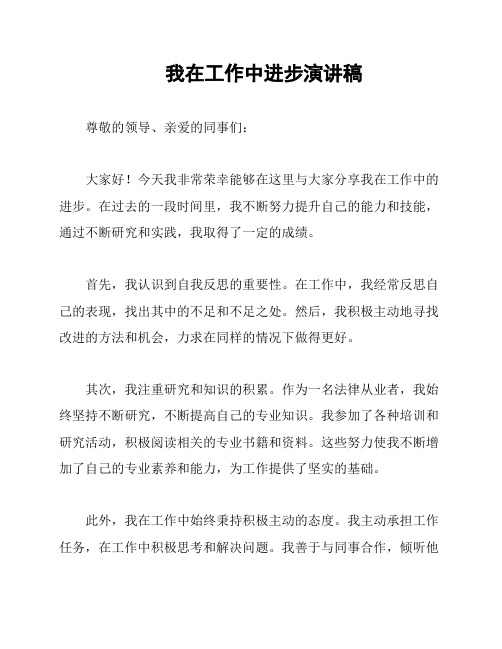 我在工作中进步演讲稿

尊敬的领导、亲爱的同事们：

大家好！今天我非常荣幸能够在这里与大家分享我在工作中的进步。在过去的一段时间里，我不断努力提升自己的能力和技能，通过不断研究和实践，我取得了一定的成绩。

首先，我认识到自我反思的重要性。在工作中，我经常反思自己的表现，找出其中的不足和不足之处。然后，我积极主动地寻找改进的方法和机会，力求在同样的情况下做得更好。

其次，我注重研究和知识的积累。作为一名法律从业者，我始终坚持不断研究，不断提高自己的专业知识。我参加了各种培训和研究活动，积极阅读相关的专业书籍和资料。这些努力使我不断增加了自己的专业素养和能力，为工作提供了坚实的基础。

此外，我在工作中始终秉持积极主动的态度。我主动承担工作任务，在工作中积极思考和解决问题。我善于与同事合作，倾听他